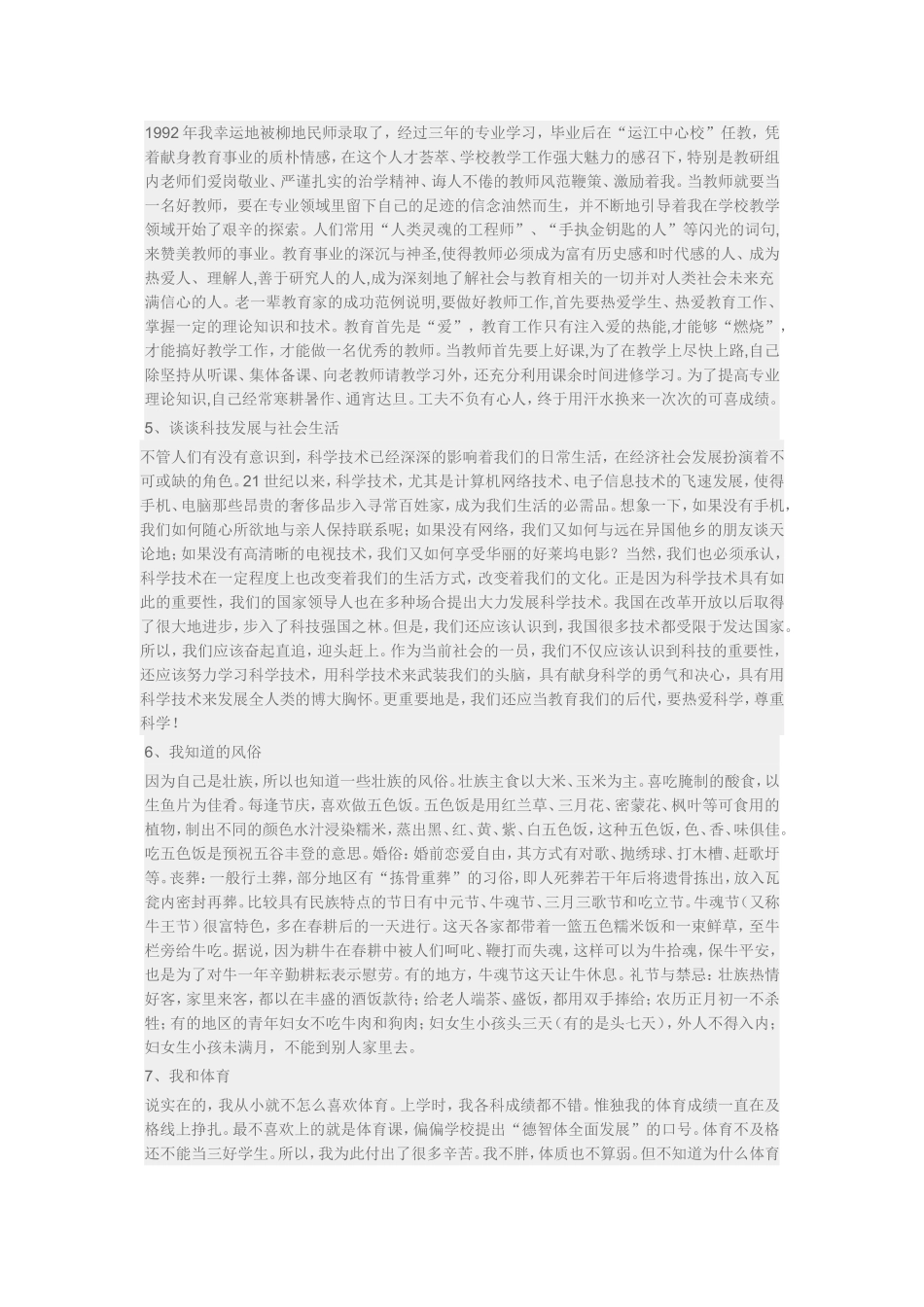 1992年我幸运地被柳地民师录取了，经过三年的专业学习，毕业后在“运江中心校”任教，凭着献身教育事业的质朴情感，在这个人才荟萃、学校教学工作强大魅力的感召下，特别是教研组内老师们爱岗敬业、严谨扎实的治学精神、诲人不倦的教师风范鞭策、激励着我。当教师就要当一名好教师，要在专业领域里留下自己的足迹的信念油然而生，并不断地引导着我在学校教学领域开始了艰辛的探索。人们常用“人类灵魂的工程师”、“手执金钥匙的人”等闪光的词句,来赞美教师的事业。教育事业的深沉与神圣,使得教师必须成为富有历史感和时代感的人、成为热爱人、理解人,善于研究人的人,成为深刻地了解社会与教育相关的一切并对人类社会未来充满信心的人。老一辈教育家的成功范例说明,要做好教师工作,首先要热爱学生、热爱教育工作、掌握一定的理论知识和技术。教育首先是“爱”，教育工作只有注入爱的热能,才能够“燃烧”，才能搞好教学工作，才能做一名优秀的教师。当教师首先要上好课,为了在教学上尽快上路,自己除坚持从听课、集体备课、向老教师请教学习外，还充分利用课余时间进修学习。为了提高专业理论知识,自己经常寒耕暑作、通宵达旦。工夫不负有心人，终于用汗水换来一次次的可喜成绩。

5、谈谈科技发展与社会生活

不管人们有没有意识到，科学技术已经深深的影响着我们的日常生活，在经济社会发展扮演着不可或缺的角色。21世纪以来，科学技术，尤其是计算机网络技术、电子信息技术的飞速发展，使得手机、电脑那些昂贵的奢侈品步入寻常百姓家，成为我们生活的必需品。想象一下，如果没有手机，我们如何随心所欲地与亲人保持联系呢；如果没有网络，我们又如何与远在异国他乡的朋友谈天论地；如果没有高清晰的电视技术，我们又如何享受华丽的好莱坞电影？当然，我们也必须承认，科学技术在一定程度上也改变着我们的生活方式，改变着我们的文化。正是因为科学技术具有如此的重要性，我们的国家领导人也在多种场合提出大力发展科学技术。我国在改革开放以后取得了很大地进步，步入了科技强国之林。但是，我们还应该认识到，我国很多技术都受限于发达国家。所以，我们应该奋起直追，迎头赶上。作为当前社会的一员，我们不仅应该认识到科技的重要性，还应该努力学习科学技术，用科学技术来武装我们的头脑，具有献身科学的勇气和决心，具有用科学技术来发展全人类的博大胸怀。更重要地是，我们还应当教育我们的后代，要热爱科学，尊重科学！

6、我知道的风俗

因为自己是壮族，所以也知道一些壮族的风俗。壮族主食以大米、玉米为主。喜吃腌制的酸食，以生鱼片为佳肴。每逢节庆，喜欢做五色饭。五色饭是用红兰草、三月花、密蒙花、枫叶等可食用的植物，制出不同的颜色水汁浸染糯米，蒸出黑、红、黄、紫、白五色饭，这种五色饭，色、香、味俱佳。吃五色饭是预祝五谷丰登的意思。婚俗：婚前恋爱自由，其方式有对歌、抛绣球、打木槽、赶歌圩等。丧葬：一般行土葬，部分地区有“拣骨重葬”的习俗，即人死葬若干年后将遗骨拣出，放入瓦瓮内密封再葬。比较具有民族特点的节日有中元节、牛魂节、三月三歌节和吃立节。牛魂节（又称牛王节）很富特色，多在春耕后的一天进行。这天各家都带着一篮五色糯米饭和一束鲜草，至牛栏旁给牛吃。据说，因为耕牛在春耕中被人们呵叱、鞭打而失魂，这样可以为牛拾魂，保牛平安，也是为了对牛一年辛勤耕耘表示慰劳。有的地方，牛魂节这天让牛休息。礼节与禁忌：壮族热情好客，家里来客，都以在丰盛的酒饭款待；给老人端茶、盛饭，都用双手捧给；农历正月初一不杀牲；有的地区的青年妇女不吃牛肉和狗肉；妇女生小孩头三天（有的是头七天），外人不得入内；妇女生小孩未满月，不能到别人家里去。

7、我和体育

说实在的，我从小就不怎么喜欢体育。上学时，我各科成绩都不错。惟独我的体育成绩一直在及格线上挣扎。最不喜欢上的就是体育课，偏偏学校提出“德智体全面发展”的口号。体育不及格还不能当三好学生。所以，我为此付出了很多辛苦。我不胖，体质也不算弱。但不知道为什么体育